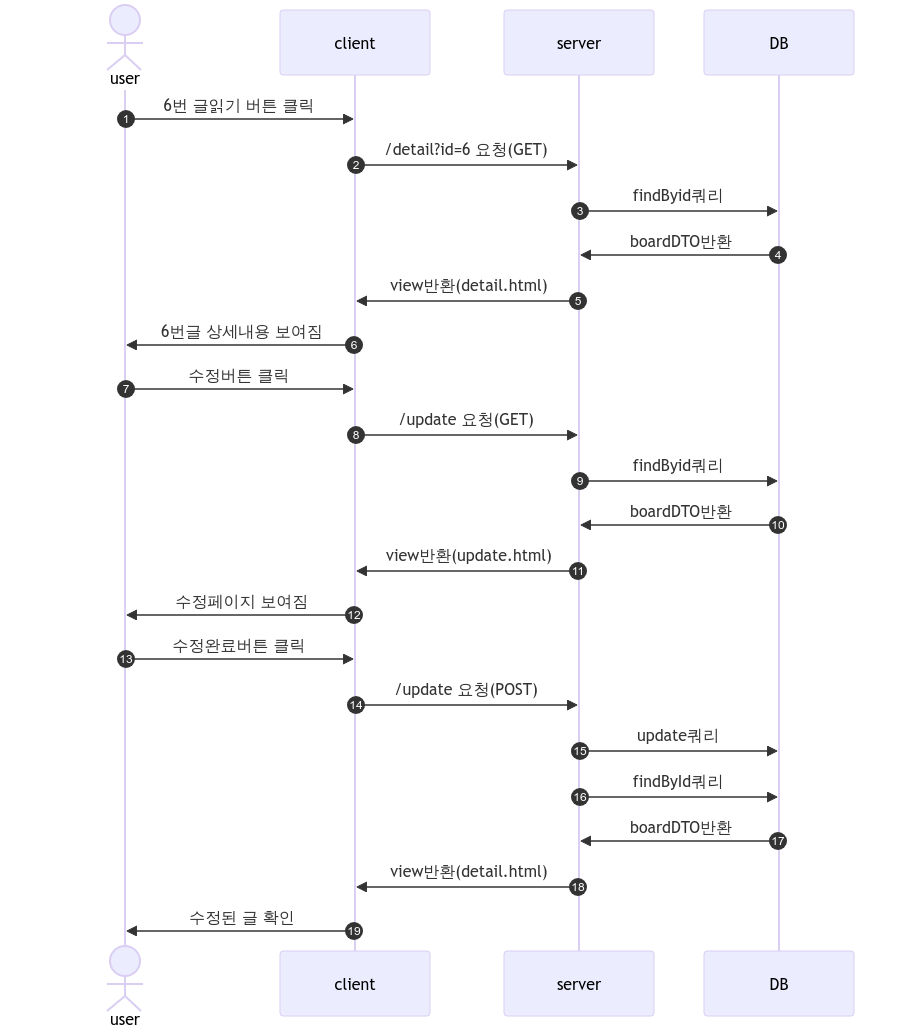 user

client

server

DB

1 6번 글읽기 버튼 클릭

2 /detail?id=6 요청(GET)

3 findByid쿼리

4 boardDTO반환

5 view반환(detail.html)

6 6번글 상세내용 보여짐

7 수정버튼 클릭

8 /update 요청(GET)

9 findByid쿼리

10 boardDTO반환

11 view반환(update.html)

12 수정페이지 보여짐

13 수정완료버튼 클릭

14 /update 요청(POST)

15 update쿼리

16 findById쿼리

17 boardDTO반환

18 view반환(detail.html)

19 수정된 글 확인

user

client

server

DB